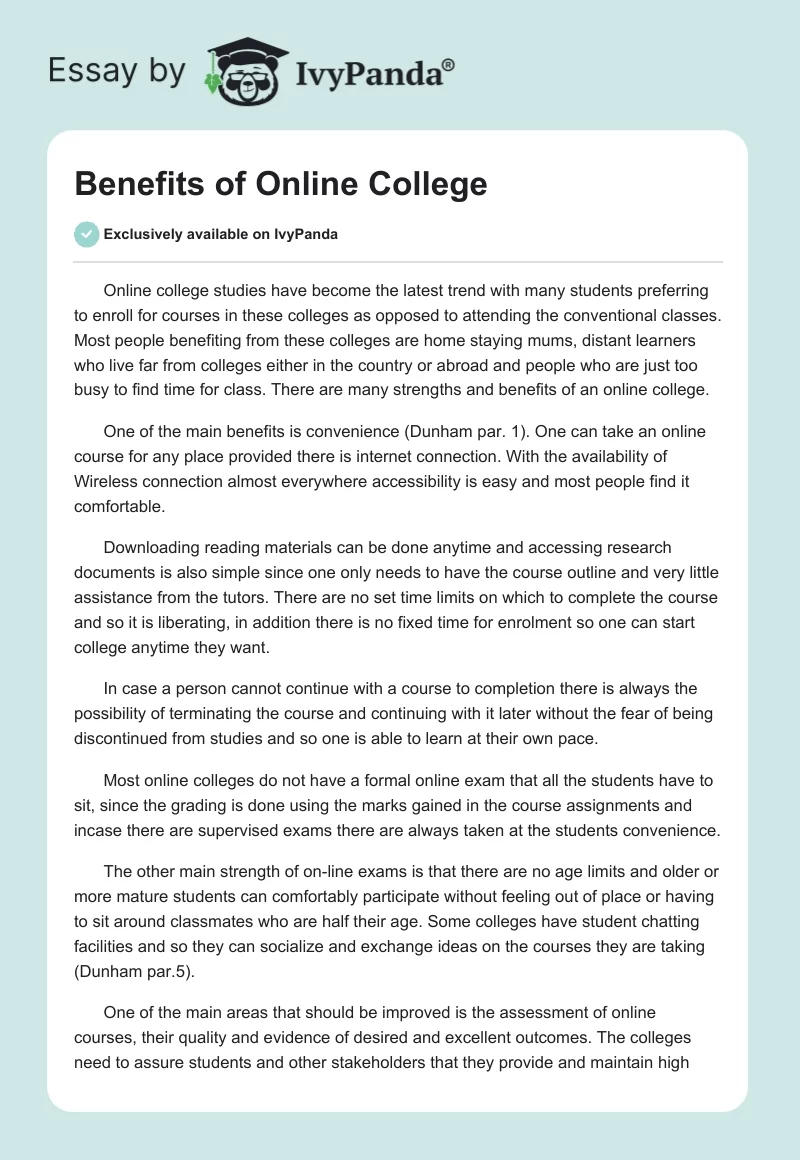 Essay by IvyPanda®

Benefits of Online College

Exclusively available on IvyPanda

Online college studies have become the latest trend with many students preferring to enroll for courses in these colleges as opposed to attending the conventional classes. Most people benefiting from these colleges are home staying mums, distant learners who live far from colleges either in the country or abroad and people who are just too busy to find time for class. There are many strengths and benefits of an online college.

One of the main benefits is convenience (Dunham par. 1). One can take an online course for any place provided there is internet connection. With the availability of Wireless connection almost everywhere accessibility is easy and most people find it comfortable.

Downloading reading materials can be done anytime and accessing research documents is also simple since one only needs to have the course outline and very little assistance from the tutors. There are no set time limits on which to complete the course and so it is liberating, in addition there is no fixed time for enrolment so one can start college anytime they want.

In case a person cannot continue with a course to completion there is always the possibility of terminating the course and continuing with it later without the fear of being discontinued from studies and so one is able to learn at their own pace.

Most online colleges do not have a formal online exam that all the students have to sit, since the grading is done using the marks gained in the course assignments and incase there are supervised exams there are always taken at the students convenience.

The other main strength of on-line exams is that there are no age limits and older or more mature students can comfortably participate without feeling out of place or having to sit around classmates who are half their age. Some colleges have student chatting facilities and so they can socialize and exchange ideas on the courses they are taking (Dunham par.5).

One of the main areas that should be improved is the assessment of online courses, their quality and evidence of desired and excellent outcomes. The colleges need to assure students and other stakeholders that they provide and maintain high